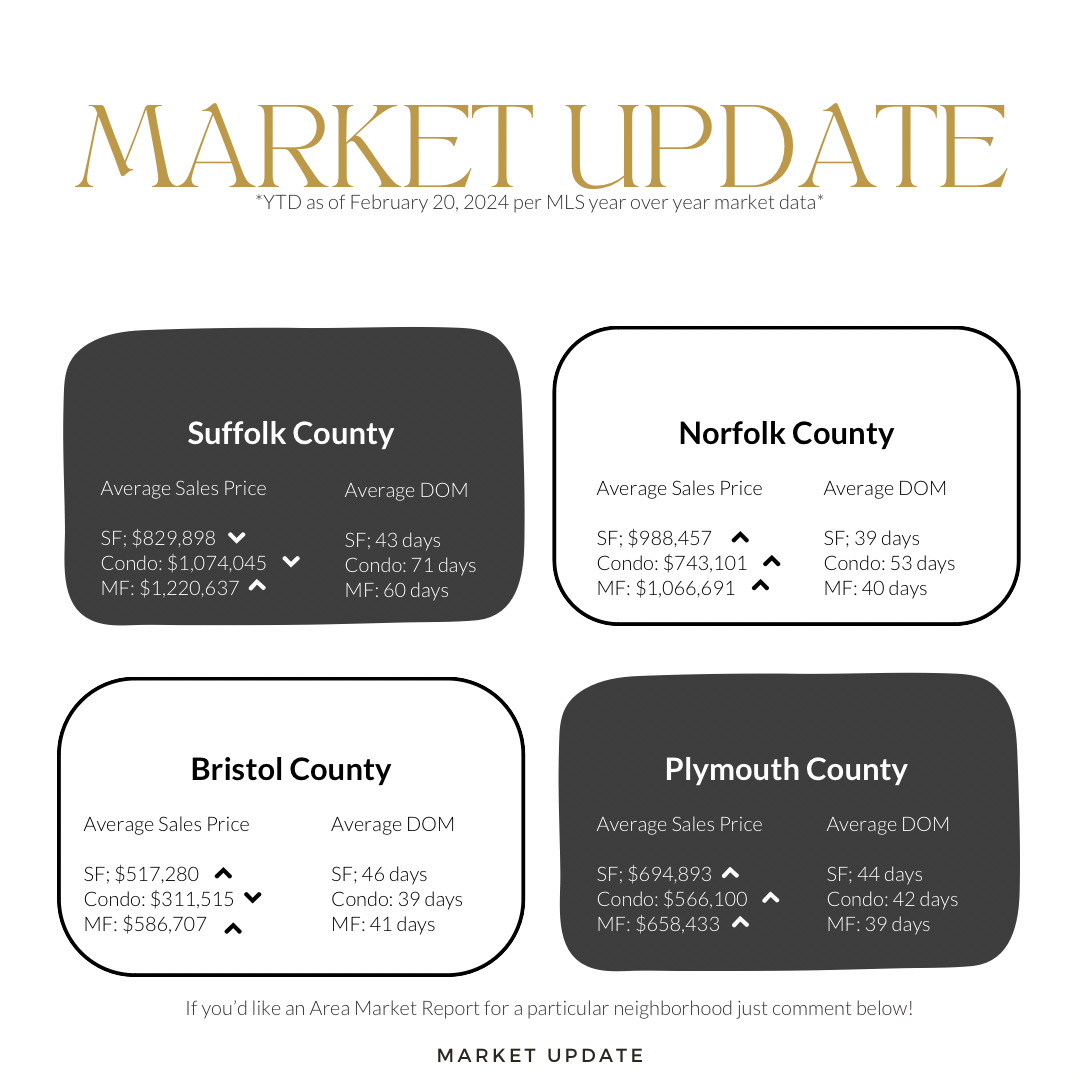 MARKET UPDATE
*YTD as of February 20, 2024 per MLS year over year market data*

Suffolk County

Average Sales Price

SF; $829,898
Condo: $1,074,045
MF: $1,220,637

Average DOM

SF; 43 days
Condo: 71 days
MF: 60 days

Norfolk County

Average Sales Price

SF; $988,457
Condo: $743,101
MF: $1,066,691

Average DOM

SF; 39 days
Condo: 53 days
MF: 40 days

Bristol County

Average Sales Price

SF; $517,280
Condo: $311,515
MF: $586,707

Average DOM

SF; 46 days
Condo: 39 days
MF: 41 days

Plymouth County

Average Sales Price

SF; $694,893
Condo: $566,100
MF: $658,433

Average DOM

SF; 44 days
Condo: 42 days
MF: 39 days

If you'd like an Area Market Report for a particular neighborhood just comment below!

MARKET UPDATE